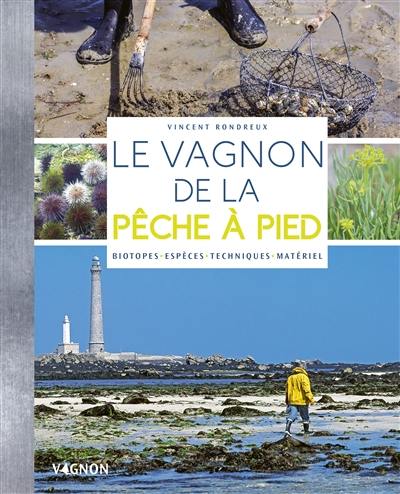 VINCENT RONDREUX

LE VAGNON DE LA PÊCHE À PIED

BIOTOPES · ESPÈCES · TECHNIQUES · MATÉRIEL

VAGNON